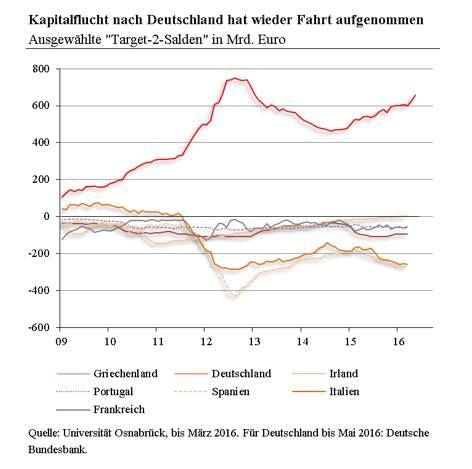 Kapitalflucht nach Deutschland hat wieder Fahrt aufgenommen
Ausgewählte "Target-2-Salden" in Mrd. Euro

800
600
400
200
0
-200
-400
-600

09 10 11 12 13 14 15 16

Griechenland
Deutschland
Irland
Portugal
Spanien
Italien
Frankreich

Quelle: Universität Osnabrück, bis März 2016. Für Deutschland bis Mai 2016: Deutsche Bundesbank.